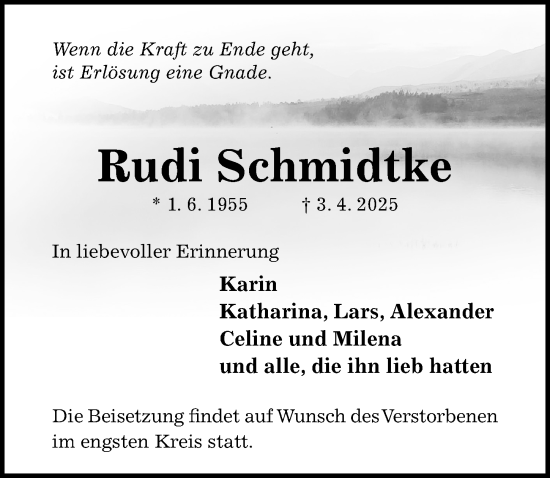 Wenn die Kraft zu Ende geht,
ist Erlösung eine Gnade.

Rudi Schmidtke

* 1. 6. 1955 † 3. 4. 2025

In liebevoller Erinnerung

Karin
Katharina, Lars, Alexander
Celine und Milena
und alle, die ihn lieb hatten

Die Beisetzung findet auf Wunsch des Verstorbenen im engsten Kreis statt.